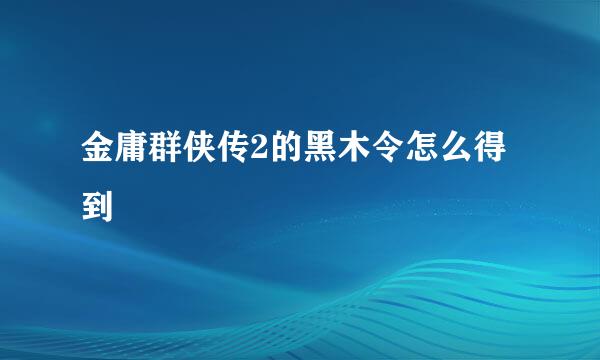 金庸群侠传2的黑木令怎么得到